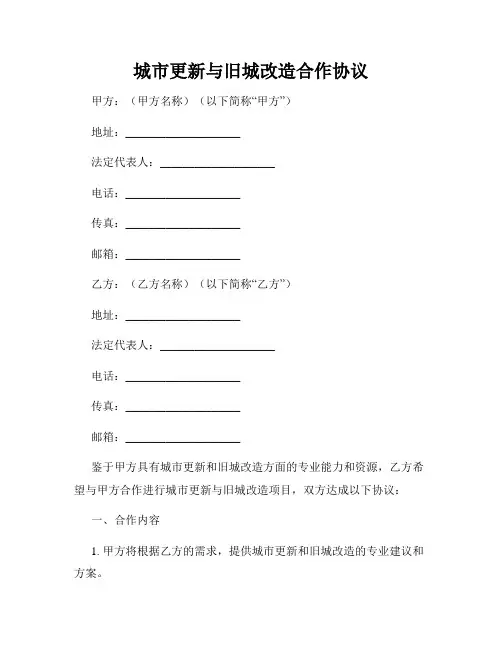 城市更新与旧城改造合作协议

甲方：（甲方名称）（以下简称“甲方”）

地址：____________________

法定代表人：____________________

电话：____________________

传真：____________________

邮箱：____________________

乙方：（乙方名称）（以下简称“乙方”）

地址：____________________

法定代表人：____________________

电话：____________________

传真：____________________

邮箱：____________________

鉴于甲方具有城市更新和旧城改造方面的专业能力和资源，乙方希望与甲方合作进行城市更新与旧城改造项目，双方达成以下协议：

一、合作内容

1. 甲方将根据乙方的需求，提供城市更新和旧城改造的专业建议和方案。